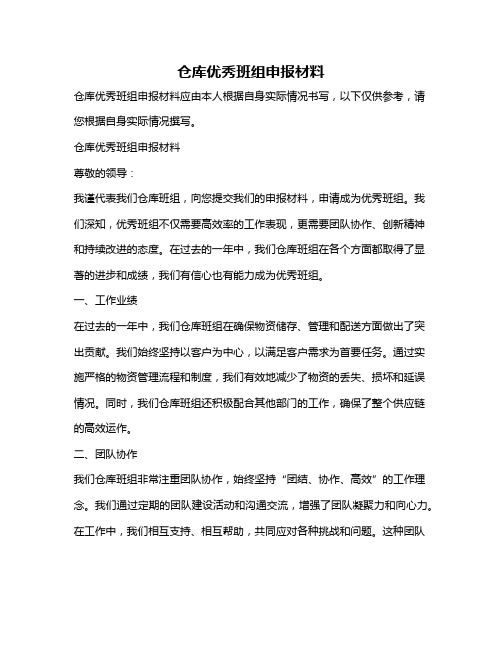 仓库优秀班组申报材料

仓库优秀班组申报材料应由本人根据自身实际情况书写，以下仅供参考，请您根据自身实际情况撰写。

仓库优秀班组申报材料

尊敬的领导：

我谨代表我们仓库班组，向您提交我们的申报材料，申请成为优秀班组。我们深知，优秀班组不仅需要高效率的工作表现，更需要团队协作、创新精神和持续改进的态度。在过去的一年中，我们仓库班组在各个方面都取得了显著的进步和成绩，我们有信心也有能力成为优秀班组。

一、工作业绩

在过去的一年中，我们仓库班组在确保物资储存、管理和配送方面做出了突出贡献。我们始终坚持以客户为中心，以满足客户需求为首要任务。通过实施严格的物资管理流程和制度，我们有效地减少了物资的丢失、损坏和延误情况。同时，我们仓库班组还积极配合其他部门的工作，确保了整个供应链的高效运作。

二、团队协作

我们仓库班组非常注重团队协作，始终坚持“团结、协作、高效”的工作理念。我们通过定期的团队建设活动和沟通交流，增强了团队凝聚力和向心力。在工作中，我们相互支持、相互帮助，共同应对各种挑战和问题。这种团队